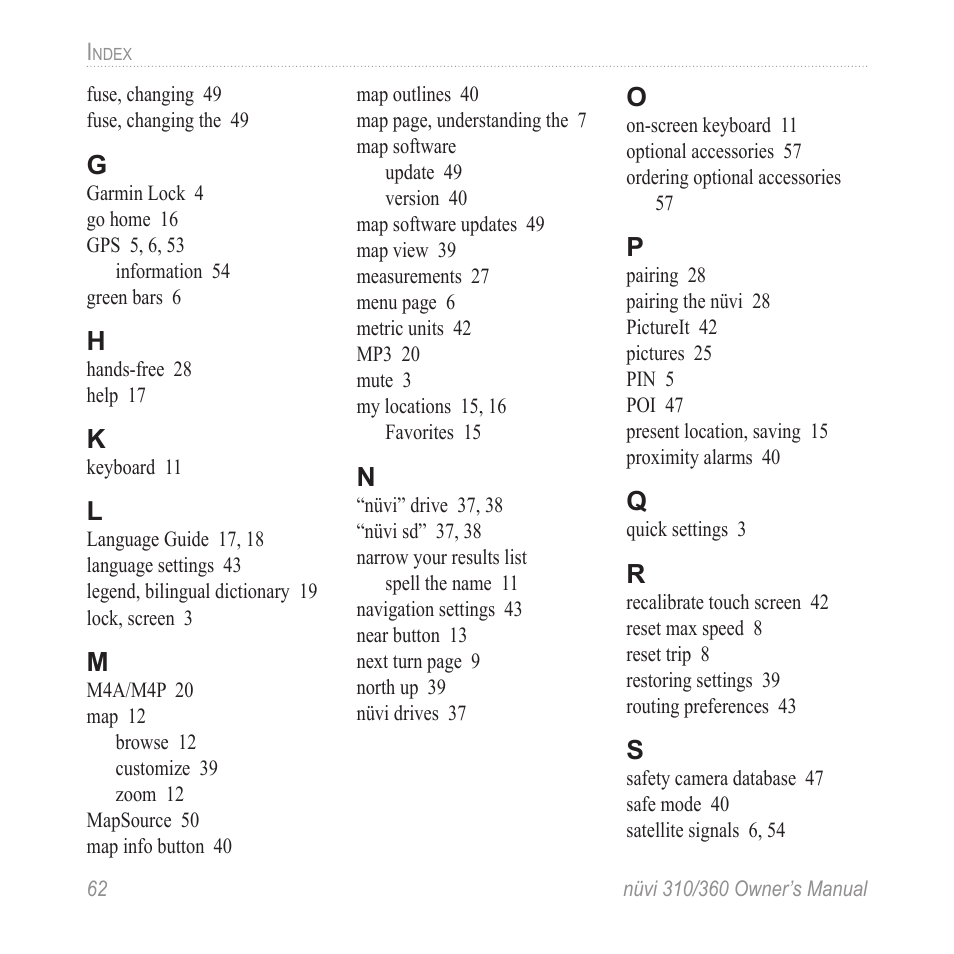 INDEX

fuse, changing 49
fuse, changing the 49

G
Garmin Lock 4
go home 16
GPS 5, 6, 53
information 54
green bars 6

H
hands-free 28
help 17

K
keyboard 11

L
Language Guide 17, 18
language settings 43
legend, bilingual dictionary 19
lock, screen 3

M
M4A/M4P 20
map 12
browse 12
customize 39
zoom 12
MapSource 50
map info button 40

map outlines 40
map page, understanding the 7
map software
update 49
version 40
map software updates 49
map view 39
measurements 27
menu page 6
metric units 42
MP3 20
mute 3
my locations 15, 16
Favorites 15

N
“nüvi” drive 37, 38
“nüvi sd” 37, 38
narrow your results list
spell the name 11
navigation settings 43
near button 13
next turn page 9
north up 39
nüvi drives 37

O
on-screen keyboard 11
optional accessories 57
ordering optional accessories 57

P
pairing 28
pairing the nüvi 28
PictureIt 42
pictures 25
PIN 5
POI 47
present location, saving 15
proximity alarms 40

Q
quick settings 3

R
recalibrate touch screen 42
reset max speed 8
reset trip 8
restoring settings 39
routing preferences 43

S
safety camera database 47
safe mode 40
satellite signals 6, 54

62

nüvi 310/360 Owner’s Manual